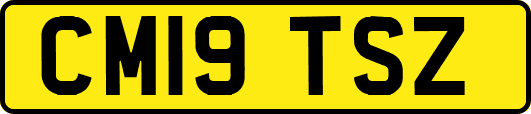 CM19 TSZ